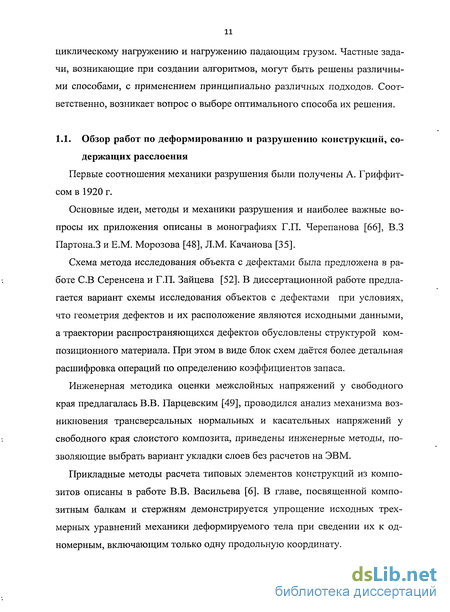 11

циклическому нагружению и нагружению падающим грузом. Частные задачи, возникающие при создании алгоритмов, могут быть решены различными способами, с применением принципиально различных подходов. Соответственно, возникает вопрос о выборе оптимального способа их решения.

1.1. Обзор работ по деформированию и разрушению конструкций, содержащих расслоения

Первые соотношения механики разрушения были получены А. Гриффитсом в 1920 г.

Основные идеи, методы и механики разрушения и наиболее важные вопросы их приложения описаны в монографиях Г.П. Черепанова [66], В.З Партона.З и Е.М. Морозова [48], Л.М. Качанова [35].

Схема метода исследования объекта с дефектами была предложена в работе С.В Серенсена и Г.П. Зайцева [52]. В диссертационной работе предлагается вариант схемы исследования объектов с дефектами при условиях, что геометрия дефектов и их расположение являются исходными данными, а траектории распространяющихся дефектов обусловлены структурой композиционного материала. При этом в виде блок схем даётся более детальная расшифровка операций по определению коэффициентов запаса.

Инженерная методика оценки межслойных напряжений у свободного края предлагалась В.В. Парцевским [49], проводился анализ механизма возникновения трансверсальных нормальных и касательных напряжений у свободного края слоистого композита, приведены инженерные методы, позволяющие выбрать вариант укладки слоев без расчетов на ЭВМ.

Прикладные методы расчета типовых элементов конструкций из композитов описаны в работе В.В. Васильева [6]. В главе, посвященной композитным балкам и стержням демонстрируется упрощение исходных трехмерных уравнений механики деформируемого тела при сведении их к одномерным, включающим только одну продольную координату.

dsLib.net
библиотека диссертаций